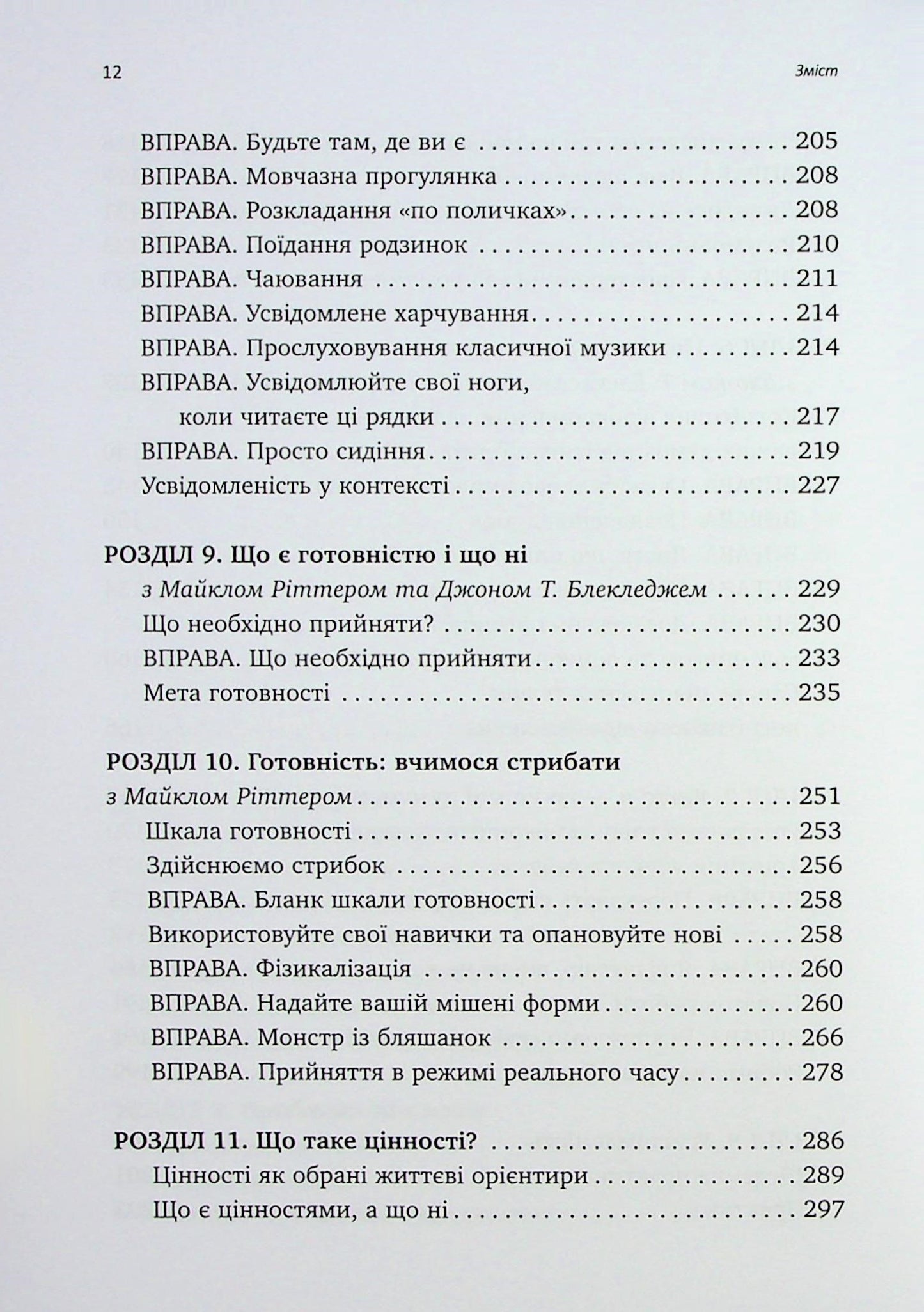 12

Зміст

ВПРАВА. Будьте там, де ви є 205
ВПРАВА. Мовчазна прогулянка 208
ВПРАВА. Розкладання «по поличках» 208
ВПРАВА. Поїдання родзинок 210
ВПРАВА. Чаювання 211
ВПРАВА. Усвідомлене харчування 214
ВПРАВА. Прослуховування класичної музики 214
ВПРАВА. Усвідомлюйте свої ноги,
коли читаєте ці рядки 217
ВПРАВА. Просто сидіння 219
Усвідомленість у контексті 227

РОЗДІЛ 9. Що є готовністю і що ні
з Майклом Ріттером та Джоном Т. Блекледжем 229
Що необхідно прийняти? 230
ВПРАВА. Що необхідно прийняти 233
Мета готовності 235

РОЗДІЛ 10. Готовність: вчимося стрибати
з Майклом Ріттером 251
Шкала готовності 253
Здійснюємо стрибок 256
ВПРАВА. Бланк шкали готовності 258
Використовуйте свої навички та опановуйте нові 258
ВПРАВА. Фізикалізація 260
ВПРАВА. Надайте вашій мішені форми 260
ВПРАВА. Монстр із бляшанок 266
ВПРАВА. Прийняття в режимі реального часу 278

РОЗДІЛ 11. Що таке цінності? 286
Цінності як обрані життєві орієнтири 289
Що є цінностями, а що ні 297